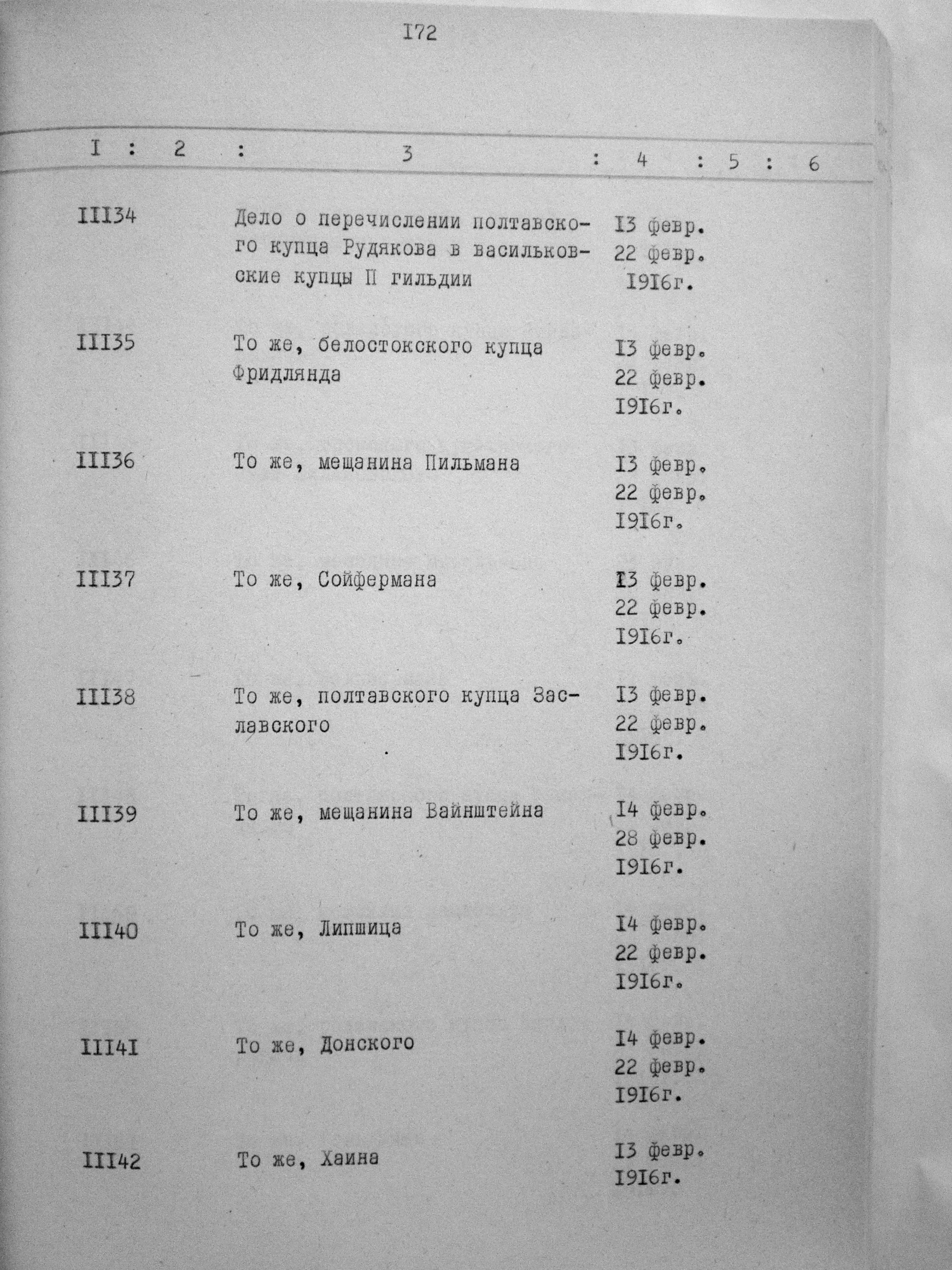 I72

| I | 2 | 3 | 4 | 5 | 6 |
|---|---|---|---|---|---|
| III34 | | Дело о перечислении полтавского купца Рудякова в васильковские купцы II гильдии | I3 февр. 22 февр. I9I6г. | | |
| III35 | | То же, белостокского купца Фридлянда | I3 февр. 22 февр. I9I6г. | | |
| III36 | | То же, мещанина Пильмана | I3 февр. 22 февр. I9I6г. | | |
| III37 | | То же, Сойфермана | I3 февр. 22 февр. I9I6г. | | |
| III38 | | То же, полтавского купца Заславского | I3 февр. 22 февр. I9I6г. | | |
| III39 | | То же, мещанина Вайнштейна | I4 февр. 28 февр. I9I6г. | | |
| III40 | | То же, Липшица | I4 февр. 22 февр. I9I6г. | | |
| III4I | | То же, Донского | I4 февр. 22 февр. I9I6г. | | |
| III42 | | То же, Хаина | I3 февр. I9I6г. | | |